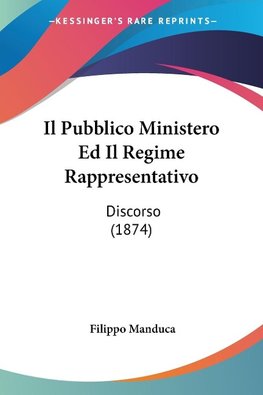 —KESSINGER'S RARE REPRINTS—

Il Pubblico Ministero Ed Il Regime Rappresentativo

Discorso
(1874)

Filippo Manduca